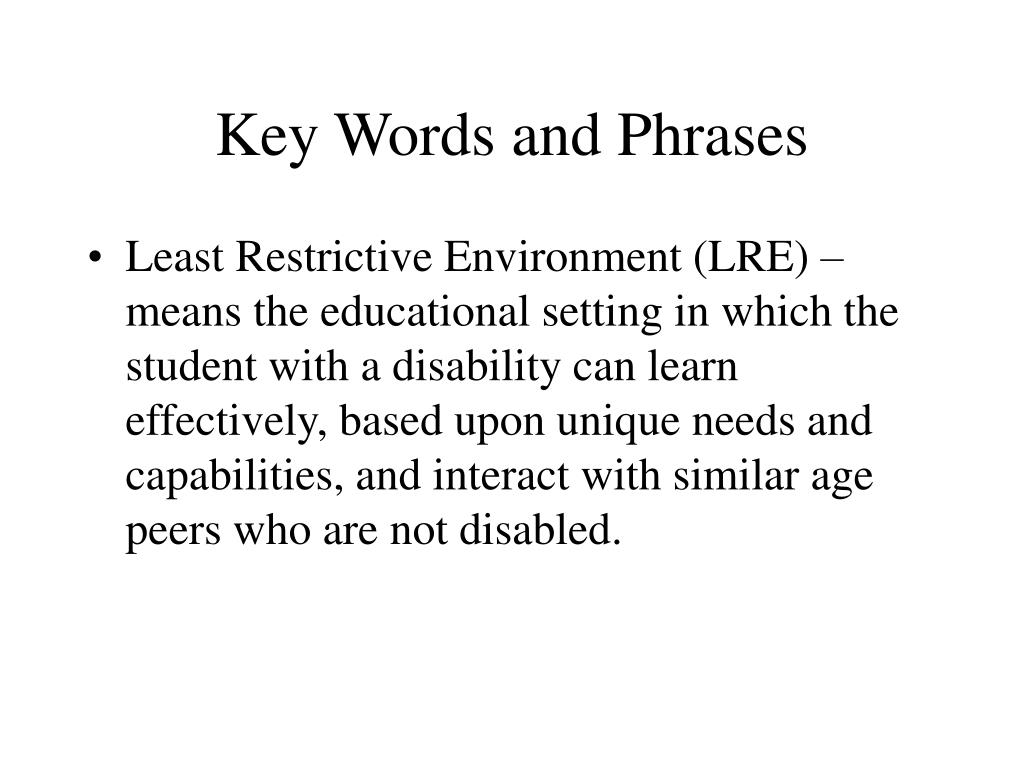 Key Words and Phrases

• Least Restrictive Environment (LRE) – means the educational setting in which the student with a disability can learn effectively, based upon unique needs and capabilities, and interact with similar age peers who are not disabled.